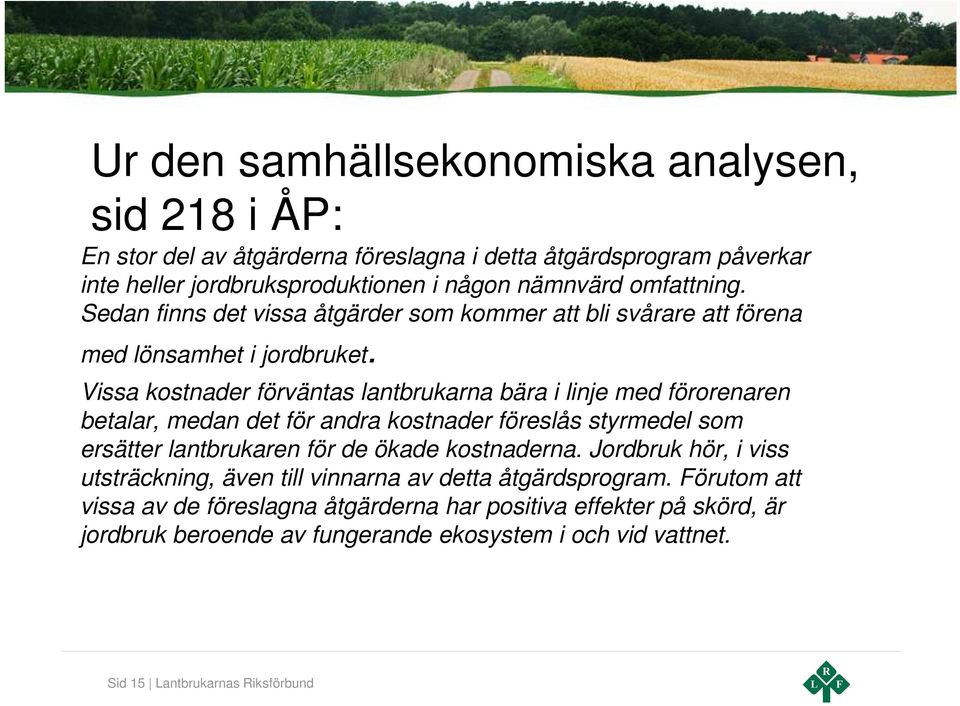 Ur den samhällsekonomiska analysen, sid 218 i ÅP:

En stor del av åtgärderna föreslagna i detta åtgärdsprogram påverkar inte heller jordbruksproduktionen i någon nämnvärd omfattning. Sedan finns det vissa åtgärder som kommer att bli svårare att förena med lönsamhet i jordbruket.

Vissa kostnader förväntas lantbrukarna bära i linje med förorenaren betalar, medan det för andra kostnader föreslås styrmedel som ersätter lantbrukaren för de ökade kostnaderna. Jordbruk hör, i viss utsträckning, även till vinnarna av detta åtgärdsprogram. Förutom att vissa av de föreslagna åtgärderna har positiva effekter på skörd, är jordbruk beroende av fungerande ekosystem i och vid vattnet.

Sid 15 | Lantbrukarnas Riksförbund

L R F